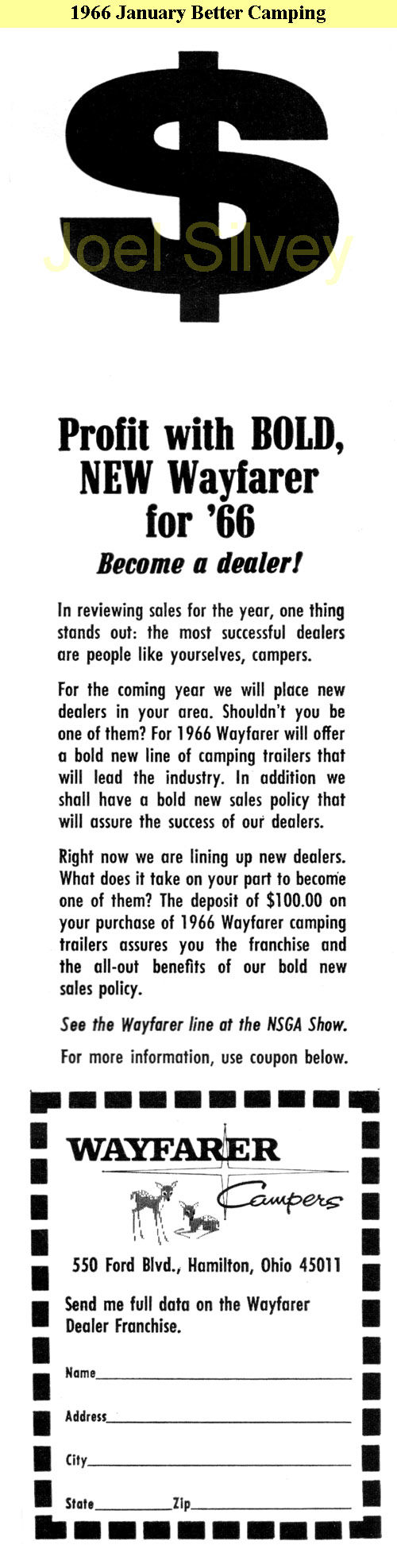 1966 January Better Camping

$

Joel Silvey

Profit with BOLD, NEW Wayfarer for '66

Become a dealer!

In reviewing sales for the year, one thing stands out: the most successful dealers are people like yourselves, campers.

For the coming year we will place new dealers in your area. Shouldn't you be one of them? For 1966 Wayfarer will offer a bold new line of camping trailers that will lead the industry. In addition we shall have a bold new sales policy that will assure the success of our dealers.

Right now we are lining up new dealers. What does it take on your part to become one of them? The deposit of $100.00 on your purchase of 1966 Wayfarer camping trailers assures you the franchise and the all-out benefits of our bold new sales policy.

See the Wayfarer line at the NSGA Show.

For more information, use coupon below.

WAYFARER Campers

550 Ford Blvd., Hamilton, Ohio 45011

Send me full data on the Wayfarer Dealer Franchise.

Name

Address

City

State Zip